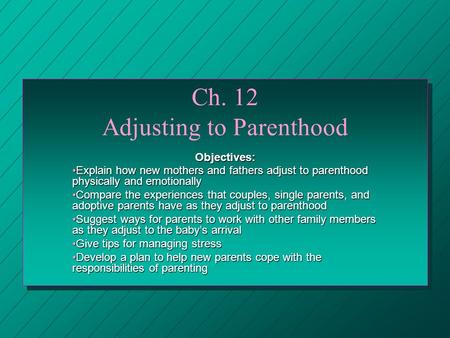 Ch. 12
Adjusting to Parenthood

Objectives:

•Explain how new mothers and fathers adjust to parenthood physically and emotionally

•Compare the experiences that couples, single parents, and adoptive parents have as they adjust to parenthood

•Suggest ways for parents to work with other family members as they adjust to the baby's arrival

•Give tips for managing stress

•Develop a plan to help new parents cope with the responsibilities of parenting